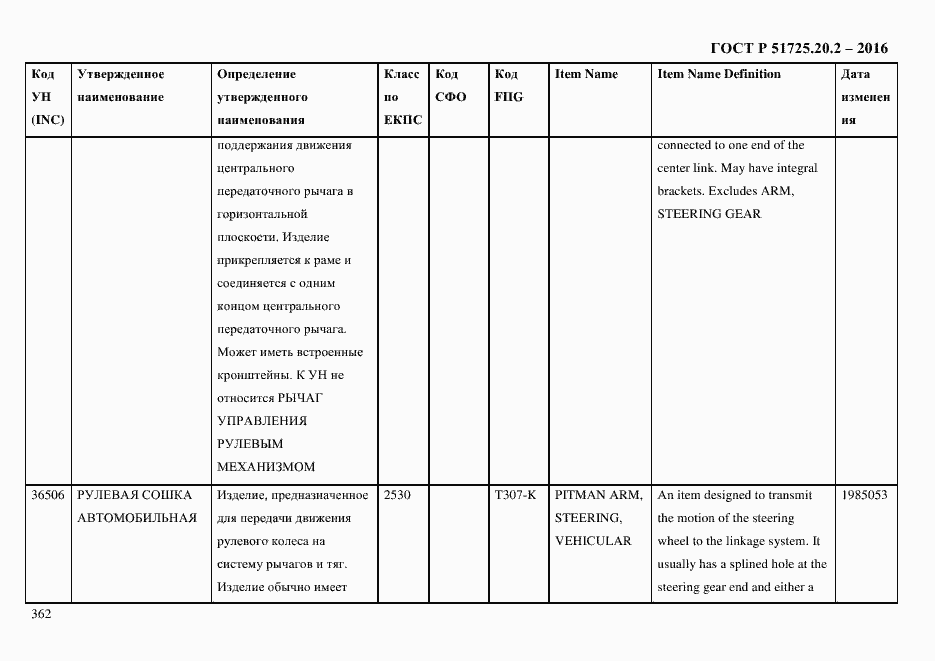 ГОСТ Р 51725.20.2 – 2016

| Код УН (INC) | Утвержденное наименование | Определение утвержденного наименования | Класс по ЕКПС | Код СФО | Код FIIG | Item Name | Item Name Definition | Дата изменения |
|---|---|---|---|---|---|---|---|---|
| | | поддержания движения центрального передаточного рычага в горизонтальной плоскости. Изделие прикрепляется к раме и соединяется с одним концом центрального передаточного рычага. Может иметь встроенные кронштейны. К УН не относится РЫЧАГ УПРАВЛЕНИЯ РУЛЕВЫМ МЕХАНИЗМОМ | | | | | connected to one end of the center link. May have integral brackets. Excludes ARM, STEERING GEAR | |
| 36506 | РУЛЕВАЯ СОШКА АВТОМОБИЛЬНАЯ | Изделие, предназначенное для передачи движения рулевого колеса на систему рычагов и тяг. Изделие обычно имеет | 2530 | | T307-K | PITMAN ARM, STEERING, VEHICULAR | An item designed to transmit the motion of the steering wheel to the linkage system. It usually has a splined hole at the steering gear end and either a | 1985053 |

362